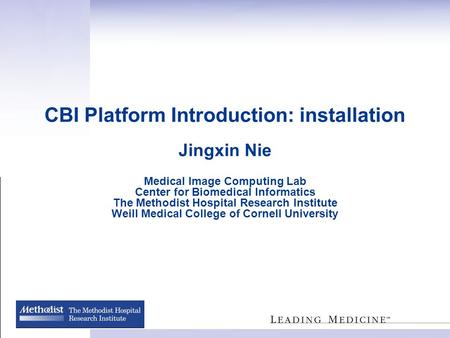 CBI Platform Introduction: installation

Jingxin Nie

Medical Image Computing Lab
Center for Biomedical Informatics
The Methodist Hospital Research Institute
Weill Medical College of Cornell University

Methodist The Methodist Hospital Research Institute

LEADING MEDICINE™